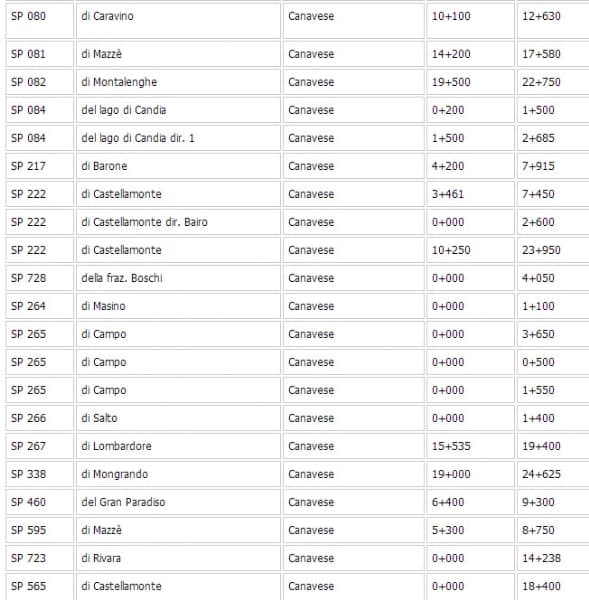 | SP 080 | di Caravino | Canavese | 10+100 | 12+630 |
|---|---|---|---|---|
| SP 081 | di Mazzè | Canavese | 14+200 | 17+580 |
| SP 082 | di Montalenghe | Canavese | 19+500 | 22+750 |
| SP 084 | del lago di Candia | Canavese | 0+200 | 1+500 |
| SP 084 | del lago di Candia dir. 1 | Canavese | 1+500 | 2+685 |
| SP 217 | di Barone | Canavese | 4+200 | 7+915 |
| SP 222 | di Castellamonte | Canavese | 3+461 | 7+450 |
| SP 222 | di Castellamonte dir. Bairo | Canavese | 0+000 | 2+600 |
| SP 222 | di Castellamonte | Canavese | 10+250 | 23+950 |
| SP 728 | della fraz. Boschi | Canavese | 0+000 | 4+050 |
| SP 264 | di Masino | Canavese | 0+000 | 1+100 |
| SP 265 | di Campo | Canavese | 0+000 | 3+650 |
| SP 265 | di Campo | Canavese | 0+000 | 0+500 |
| SP 265 | di Campo | Canavese | 0+000 | 1+550 |
| SP 266 | di Salto | Canavese | 0+000 | 1+400 |
| SP 267 | di Lombardore | Canavese | 15+535 | 19+400 |
| SP 338 | di Mongrando | Canavese | 19+000 | 24+625 |
| SP 460 | del Gran Paradiso | Canavese | 6+400 | 9+300 |
| SP 595 | di Mazzè | Canavese | 5+300 | 8+750 |
| SP 723 | di Rivara | Canavese | 0+000 | 14+238 |
| SP 565 | di Castellamonte | Canavese | 0+000 | 18+400 |